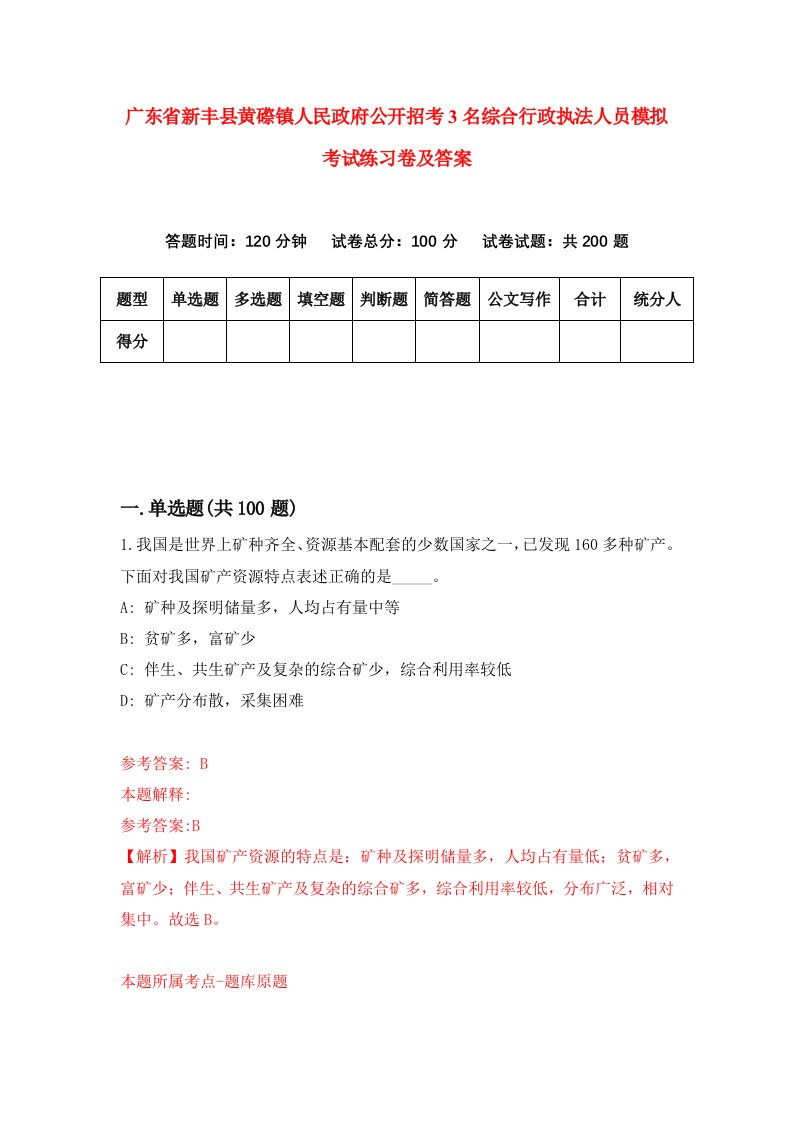 广东省新丰县黄磜镇人民政府公开招考3名综合行政执法人员模拟考试练习卷及答案

答题时间：120分钟　试卷总分：100分　试卷试题：共200题

| 题型 | 单选题 | 多选题 | 填空题 | 判断题 | 简答题 | 公文写作 | 合计 | 统分人 |
|---|---|---|---|---|---|---|---|---|
| 得分 | | | | | | | | |

一.单选题(共100题)

1.我国是世界上矿种齐全、资源基本配套的少数国家之一，已发现160多种矿产。下面对我国矿产资源特点表述正确的是_____。

A: 矿种及探明储量多，人均占有量中等

B: 贫矿多，富矿少

C: 伴生、共生矿产及复杂的综合矿少，综合利用率较低

D: 矿产分布散，采集困难

参考答案: B

本题解释:

参考答案:B

【解析】我国矿产资源的特点是：矿种及探明储量多，人均占有量低；贫矿多，富矿少；伴生、共生矿产及复杂的综合矿多，综合利用率较低，分布广泛，相对集中。故选B。

本题所属考点-题库原题